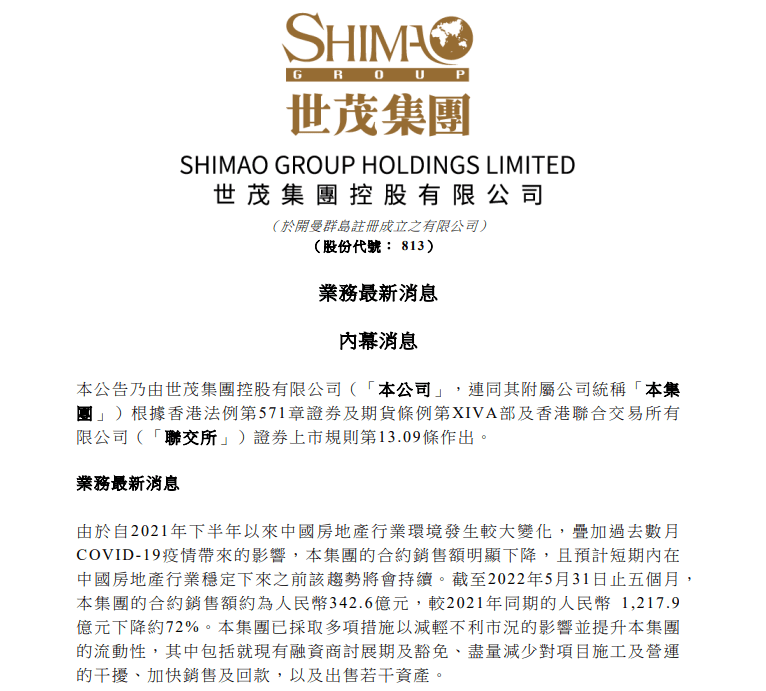 SHIMAO
GROUP
世茂集團

SHIMAO GROUP HOLDINGS LIMITED
世茂集團控股有限公司

（於開曼群島註冊成立之有限公司）
（股份代號： 813）

業務最新消息

內幕消息

本公告乃由世茂集團控股有限公司（「本公司」，連同其附屬公司統稱「本集團」）根據香港法例第571章證券及期貨條例第XIVA部及香港聯合交易所有限公司（「聯交所」）證券上市規則第13.09條作出。

業務最新消息

由於自2021年下半年以來中國房地產行業環境發生較大變化，疊加過去數月COVID-19疫情帶來的影響，本集團的合約銷售額明顯下降，且預計短期內在中國房地產行業穩定下來之前該趨勢將會持續。截至2022年5月31日止五個月，本集團的合約銷售額約為人民幣342.6億元，較2021年同期的人民幣 1,217.9億元下降約72%。本集團已採取多項措施以減輕不利市況的影響並提升本集團的流動性，其中包括就現有融資商討展期及豁免、盡量減少對項目施工及營運的干擾、加快銷售及回款，以及出售若干資產。